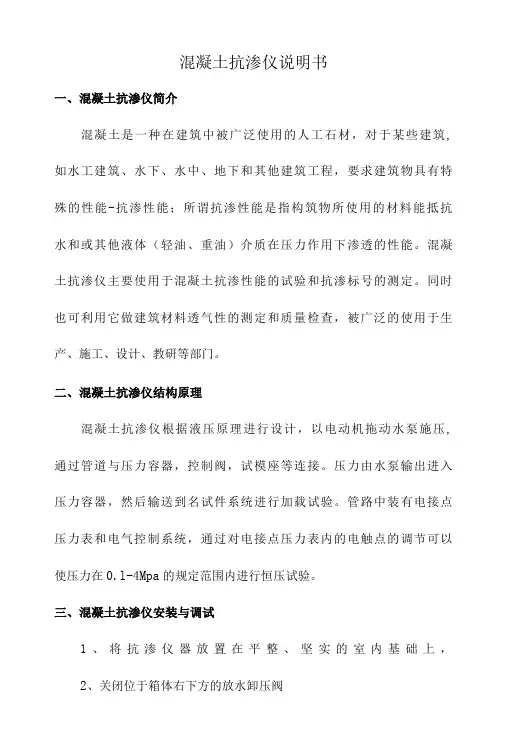 混凝土抗渗仪说明书

一、混凝土抗渗仪简介

混凝土是一种在建筑中被广泛使用的人工石材，对于某些建筑，如水工建筑、水下、水中、地下和其他建筑工程，要求建筑物具有特殊的性能-抗渗性能；所谓抗渗性能是指构筑物所使用的材料能抵抗水和或其他液体（轻油、重油）介质在压力作用下渗透的性能。混凝土抗渗仪主要使用于混凝土抗渗性能的试验和抗渗标号的测定。同时也可利用它做建筑材料透气性的测定和质量检查，被广泛的使用于生产、施工、设计、教研等部门。

二、混凝土抗渗仪结构原理

混凝土抗渗仪根据液压原理进行设计，以电动机拖动水泵施压，通过管道与压力容器，控制阀，试模座等连接。压力由水泵输出进入压力容器，然后输送到名试件系统进行加载试验。管路中装有电接点压力表和电气控制系统，通过对电接点压力表内的电触点的调节可以使压力在0.1-4Mpa的规定范围内进行恒压试验。

三、混凝土抗渗仪安装与调试

1、将抗渗仪器放置在平整、坚实的室内基础上，

2、关闭位于箱体右下方的放水卸压阀